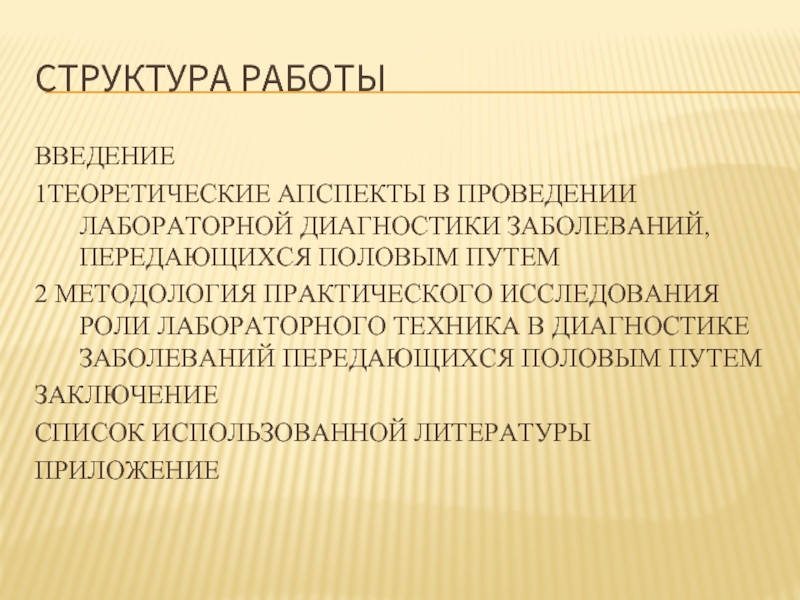 СТРУКТУРА РАБОТЫ

ВВЕДЕНИЕ

1ТЕОРЕТИЧЕСКИЕ АПСПЕКТЫ В ПРОВЕДЕНИИ ЛАБОРАТОРНОЙ ДИАГНОСТИКИ ЗАБОЛЕВАНИЙ, ПЕРЕДАЮЩИХСЯ ПОЛОВЫМ ПУТЕМ

2 МЕТОДОЛОГИЯ ПРАКТИЧЕСКОГО ИССЛЕДОВАНИЯ РОЛИ ЛАБОРАТОРНОГО ТЕХНИКА В ДИАГНОСТИКЕ ЗАБОЛЕВАНИЙ ПЕРЕДАЮЩИХСЯ ПОЛОВЫМ ПУТЕМ

ЗАКЛЮЧЕНИЕ

СПИСОК ИСПОЛЬЗОВАННОЙ ЛИТЕРАТУРЫ

ПРИЛОЖЕНИЕ